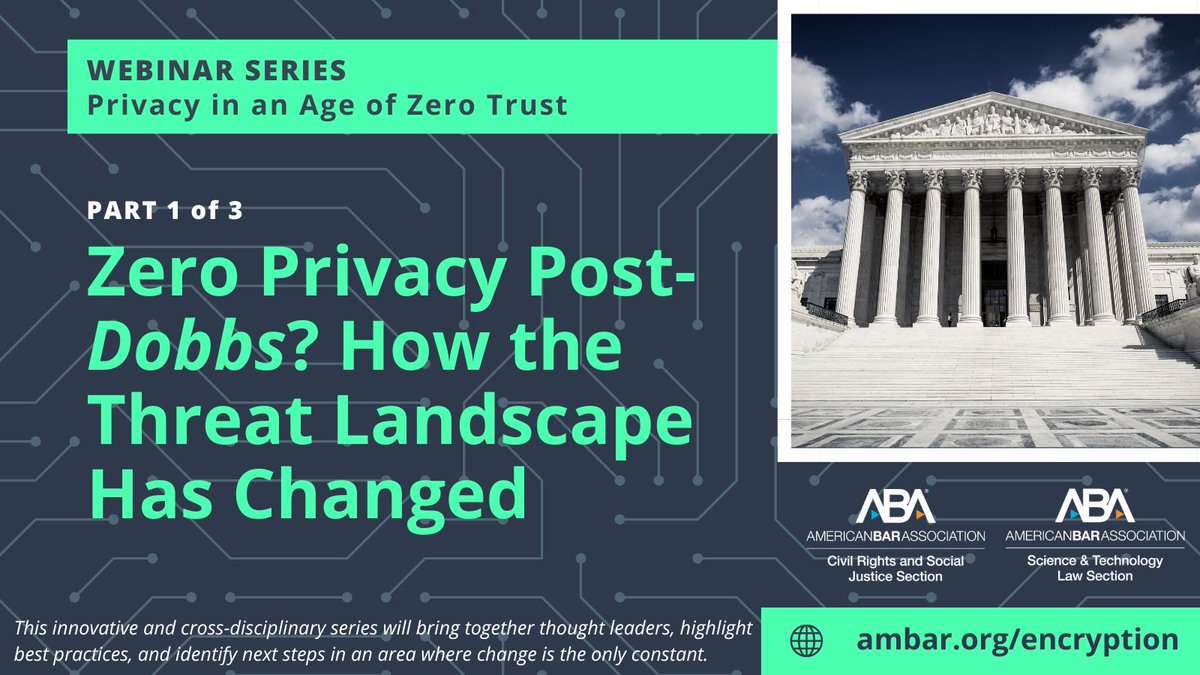 WEBINAR SERIES
Privacy in an Age of Zero Trust

PART 1 of 3

Zero Privacy Post-Dobbs? How the Threat Landscape Has Changed

ABA AMERICANBARASSOCIATION
Civil Rights and Social Justice Section

ABA AMERICANBARASSOCIATION
Science & Technology Law Section

This innovative and cross-disciplinary series will bring together thought leaders, highlight best practices, and identify next steps in an area where change is the only constant.

ambar.org/encryption